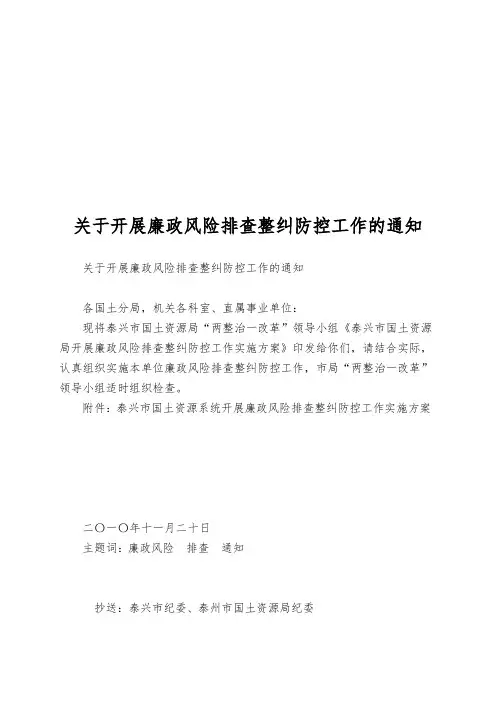 关于开展廉政风险排查整纠防控工作的通知

关于开展廉政风险排查整纠防控工作的通知

各国土分局，机关各科室、直属事业单位：

现将泰兴市国土资源局“两整治一改革”领导小组《泰兴市国土资源局开展廉政风险排查整纠防控工作实施方案》印发给你们，请结合实际，认真组织实施本单位廉政风险排查整纠防控工作，市局“两整治一改革”领导小组适时组织检查。

附件：泰兴市国土资源系统开展廉政风险排查整纠防控工作实施方案

二〇一〇年十一月二十日

主题词：廉政风险　排查　通知

抄送：泰兴市纪委、泰州市国土资源局纪委